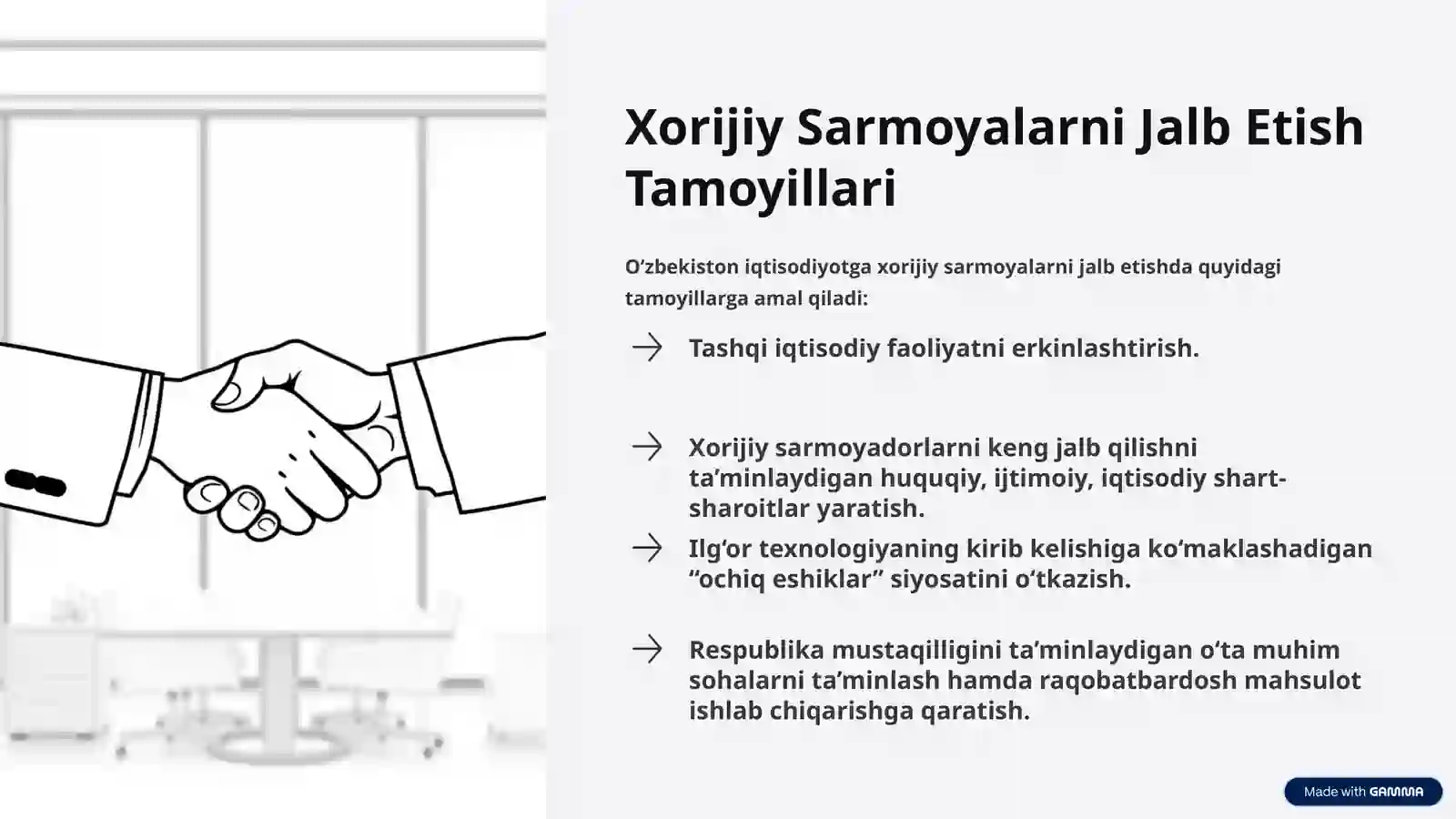 Xorijiy Sarmoyalarni Jalb Etish Tamoyillari

O‘zbekiston iqtisodiyotga xorijiy sarmoyalarni jalb etishda quyidagi tamoyillarga amal qiladi:

Tashqi iqtisodiy faoliyatni erkinlashtirish.

Xorijiy sarmoyadorlarni keng jalb qilishni ta’minlaydigan huquqiy, ijtimoiy, iqtisodiy shart-sharoitlar yaratish.

Ilg‘or texnologiyaning kirib kelishiga ko‘maklashadigan “ochiq eshiklar” siyosatini o‘tkazish.

Respublika mustaqilligini ta’minlaydigan o‘ta muhim sohalarni ta’minlash hamda raqobatbardosh mahsulot ishlab chiqarishga qaratish.

Made with GAMMA